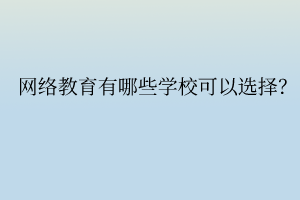 网络教育有哪些学校可以选择?